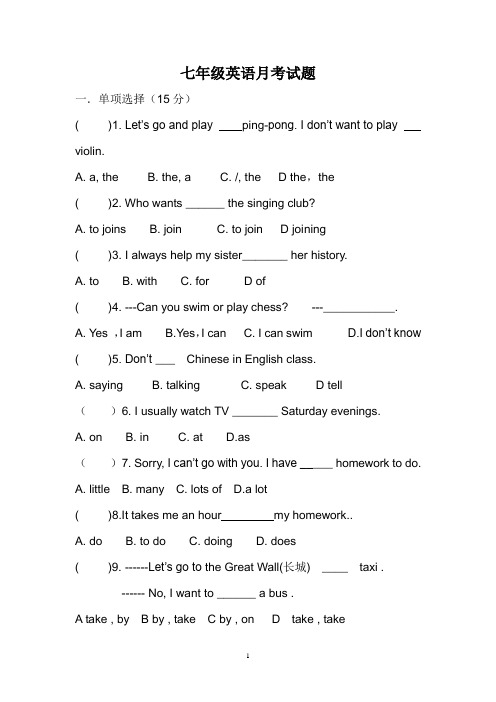 七年级英语月考试题

一. 单项选择（15 分）

(　　)1. Let's go and play ____ping-pong. I don't want to play ___ violin.

A. a, the　　B. the, a　　C. /, the　　D the，the

(　　)2. Who wants ______ the singing club?

A. to joins　　B. join　　C. to join　　D joining

(　　)3. I always help my sister_______ her history.

A. to　　B. with　　C. for　　D of

(　　)4. ---Can you swim or play chess?　　---___________.

A. Yes ，I am　　B.Yes，I can　　C. I can swim　　D.I don't know

(　　)5. Don't ___　Chinese in English class.

A. saying　　B. talking　　C. speak　　D tell

（　　）6. I usually watch TV _______ Saturday evenings.

A. on　　B. in　　C. at　　D.as

（　　）7. Sorry, I can't go with you. I have _____ homework to do.

A. little　B. many　C. lots of　D.a lot

(　　)8.It takes me an hour________my homework..

A. do　　B. to do　　C. doing　　D. does

(　　)9. ------Let's go to the Great Wall(长城)　____　taxi .

------ No, I want to ______ a bus .

A take , by　B by , take　C by , on　D　take , take

1